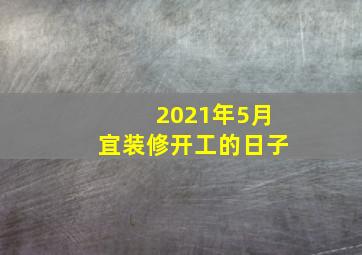 2021年5月
宜装修开工的日子